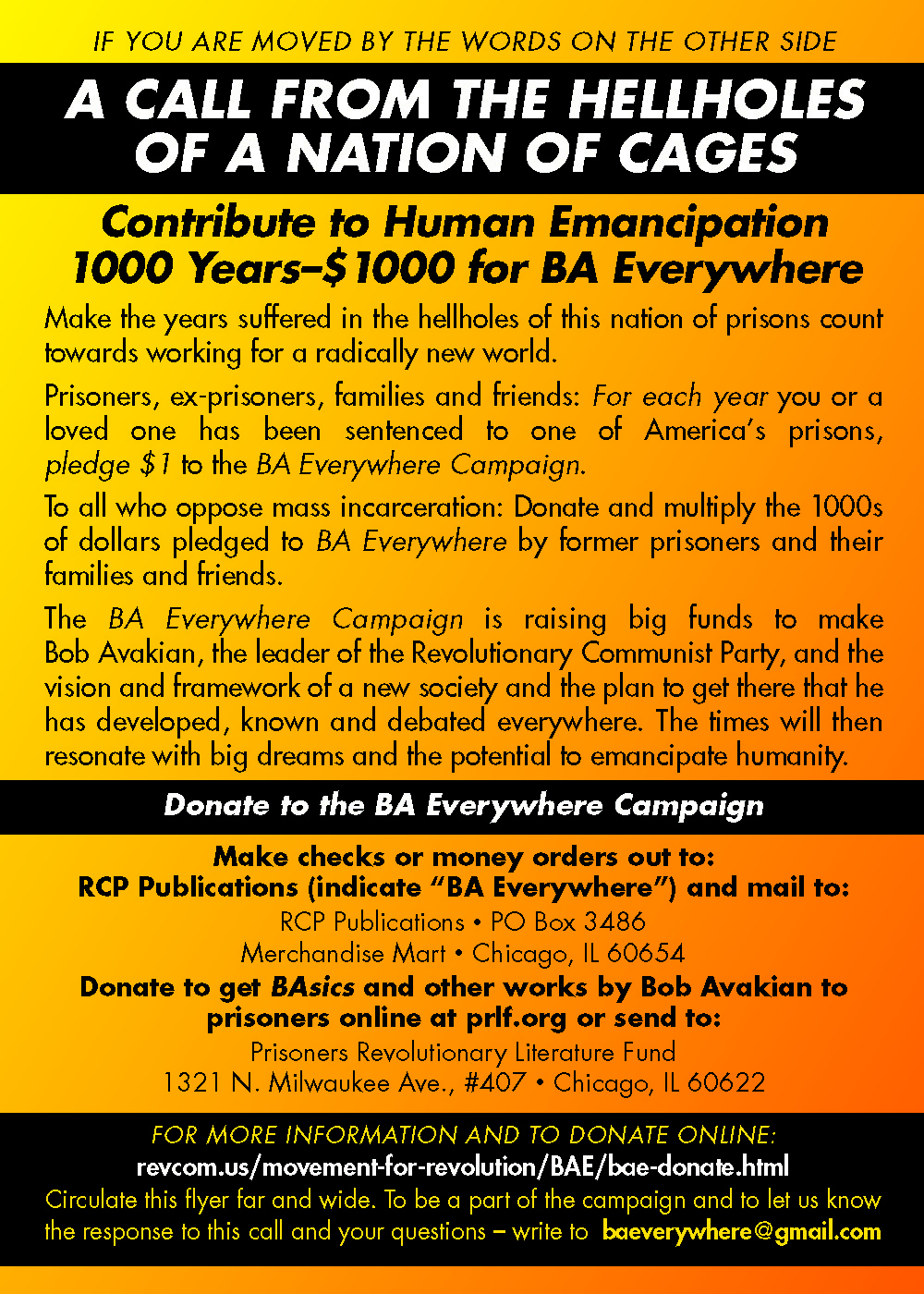 IF YOU ARE MOVED BY THE WORDS ON THE OTHER SIDE

A CALL FROM THE HELLHOLES OF A NATION OF CAGES

Contribute to Human Emancipation
1000 Years–$1000 for BA Everywhere

Make the years suffered in the hellholes of this nation of prisons count towards working for a radically new world.

Prisoners, ex-prisoners, families and friends: For each year you or a loved one has been sentenced to one of America's prisons, pledge $1 to the BA Everywhere Campaign.

To all who oppose mass incarceration: Donate and multiply the 1000s of dollars pledged to BA Everywhere by former prisoners and their families and friends.

The BA Everywhere Campaign is raising big funds to make Bob Avakian, the leader of the Revolutionary Communist Party, and the vision and framework of a new society and the plan to get there that he has developed, known and debated everywhere. The times will then resonate with big dreams and the potential to emancipate humanity.

Donate to the BA Everywhere Campaign

Make checks or money orders out to:
RCP Publications (indicate "BA Everywhere") and mail to:
RCP Publications • PO Box 3486
Merchandise Mart • Chicago, IL 60654
Donate to get BAsics and other works by Bob Avakian to prisoners online at prlf.org or send to:
Prisoners Revolutionary Literature Fund
1321 N. Milwaukee Ave., #407 • Chicago, IL 60622

FOR MORE INFORMATION AND TO DONATE ONLINE:
revcom.us/movement-for-revolution/BAE/bae-donate.html
Circulate this flyer far and wide. To be a part of the campaign and to let us know the response to this call and your questions – write to baeverywhere@gmail.com